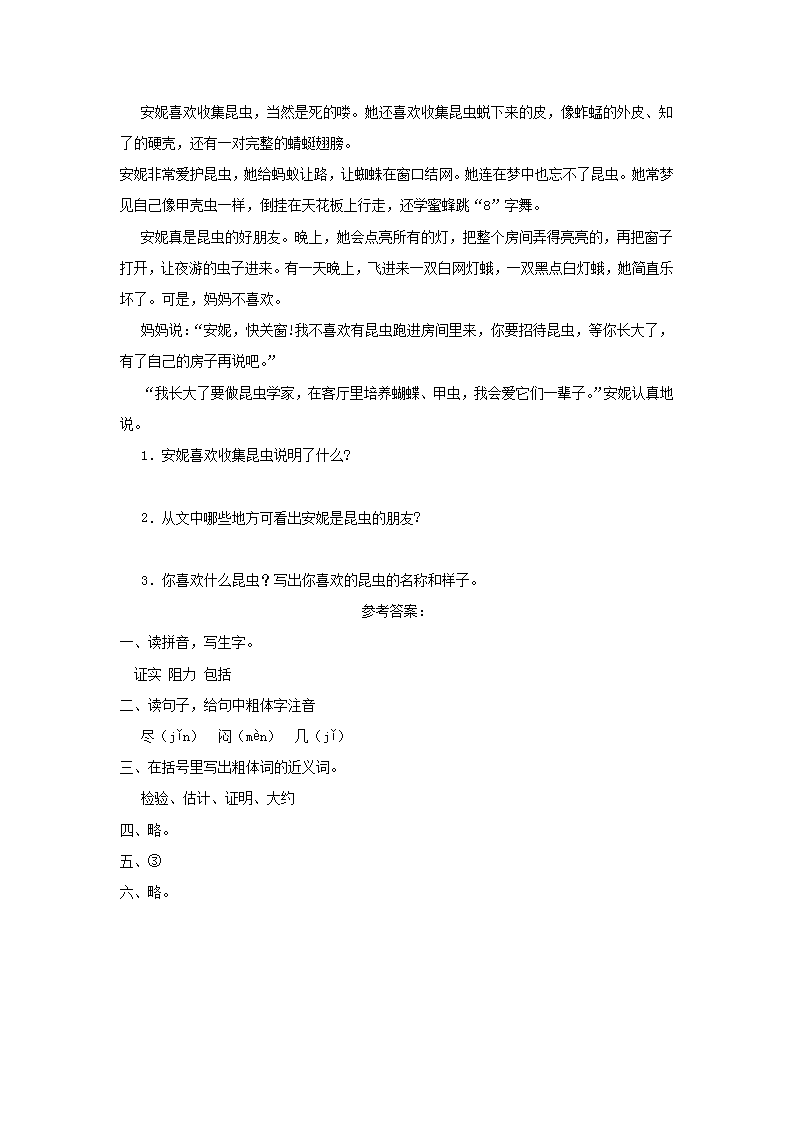 安妮喜欢收集昆虫，当然是死的喽。她还喜欢收集昆虫蜕下来的皮，像蚱蜢的外皮、知了的硬壳，还有一对完整的蜻蜓翅膀。

安妮非常爱护昆虫，她给蚂蚁让路，让蜘蛛在窗口结网。她连在梦中也忘不了昆虫。她常梦见自己像甲壳虫一样，倒挂在天花板上行走，还学蜜蜂跳“8”字舞。

安妮真是昆虫的好朋友。晚上，她会点亮所有的灯，把整个房间弄得亮亮的，再把窗子打开，让夜游的虫子进来。有一天晚上，飞进来一双白网灯蛾，一双黑点白灯蛾，她简直乐坏了。可是，妈妈不喜欢。

妈妈说：“安妮，快关窗!我不喜欢有昆虫跑进房间里来，你要招待昆虫，等你长大了，有了自己的房子再说吧。”

“我长大了要做昆虫学家，在客厅里培养蝴蝶、甲虫，我会爱它们一辈子。”安妮认真地说。

1．安妮喜欢收集昆虫说明了什么?

2．从文中哪些地方可看出安妮是昆虫的朋友?

3．你喜欢什么昆虫？写出你喜欢的昆虫的名称和样子。

参考答案：

一、读拼音，写生字。

证实 阻力 包括

二、读句子，给句中粗体字注音

尽（jǐn） 闷（mèn） 几（jǐ）

三、在括号里写出粗体词的近义词。

检验、估计、证明、大约

四、略。

五、③

六、略。